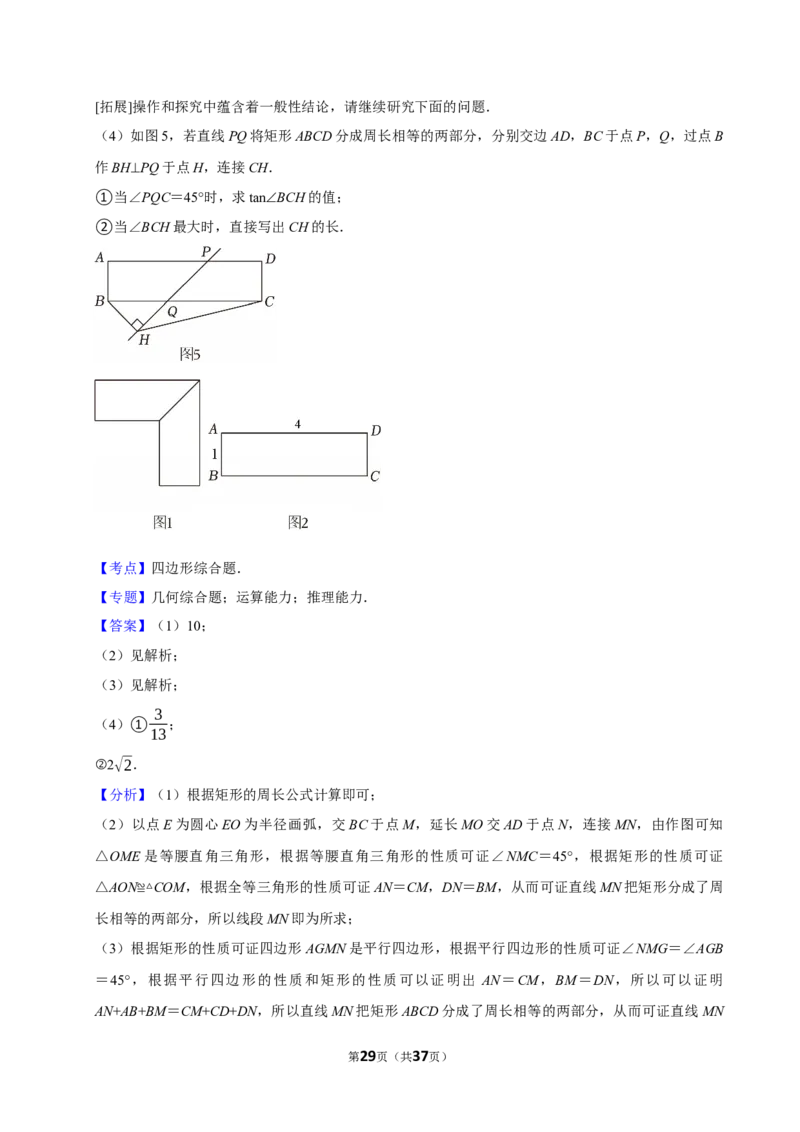 [拓展]操作和探究中蕴含着一般性结论，请继续研究下面的问题.

（4）如图5，若直线PQ将矩形ABCD分成周长相等的两部分，分别交边AD，BC于点P，Q，过点B作BH⊥PQ于点H，连接CH.

①当∠PQC=45°时，求tan∠BCH的值；

②当∠BCH最大时，直接写出CH的长.

A
P
D
B
Q
C
H
图5

A
4
D
1
B
C

图1
图2

【考点】四边形综合题.

【专题】几何综合题；运算能力；推理能力.

【答案】（1）10；

（2）见解析；

（3）见解析；

（4）①$\frac{3}{13}$；

②$2\sqrt{2}$.

【分析】（1）根据矩形的周长公式计算即可；

（2）以点E为圆心EO为半径画弧，交BC于点M，延长MO交AD于点N，连接MN，由作图可知△OME是等腰直角三角形，根据等腰直角三角形的性质可证∠NMC=45°，根据矩形的性质可证△AON≌△COM，根据全等三角形的性质可证AN=CM，DN=BM，从而可证直线MN把矩形分成了周长相等的两部分，所以线段MN即为所求；

（3）根据矩形的性质可证四边形AGMN是平行四边形，根据平行四边形的性质可证∠NMG=∠AGB=45°，根据平行四边形的性质和矩形的性质可以证明出AN=CM，BM=DN，所以可以证明AN+AB+BM=CM+CD+DN，所以直线MN把矩形ABCD分成了周长相等的两部分，从而可证直线MN

第29页（共37页）